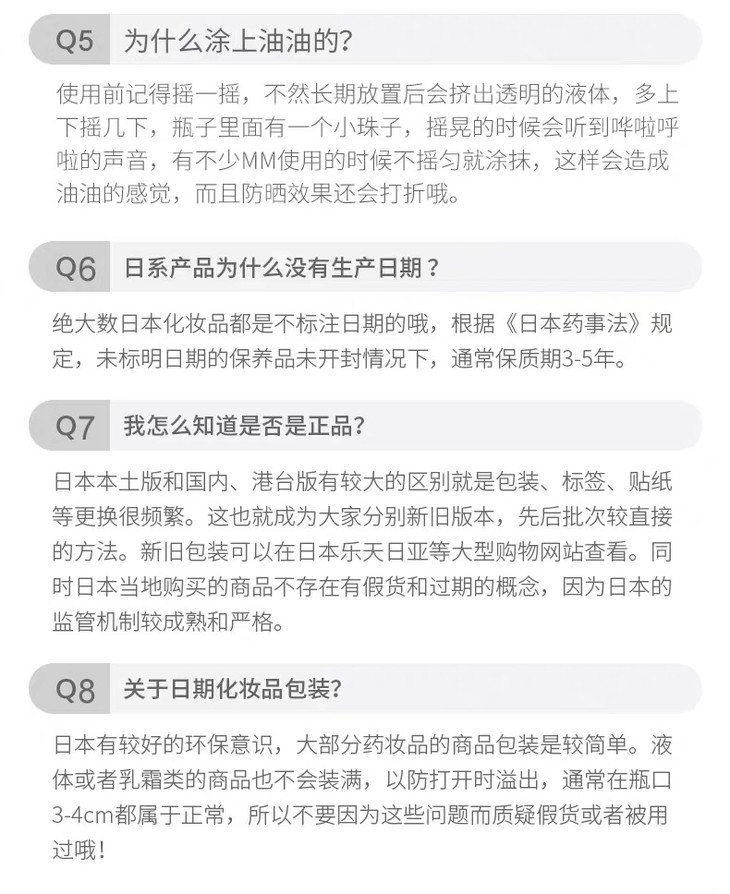 Q5 为什么涂上油油的?

使用前记得摇一摇，不然长期放置后会挤出透明的液体，多上下摇几下，瓶子里面有一个小珠子，摇晃的时候会听到哗啦呼啦的声音，有不少MM使用的时候不摇匀就涂抹，这样会造成油油的感觉，而且防晒效果还会打折哦。

Q6 日系产品为什么没有生产日期？

绝大数日本化妆品都是不标注日期的哦，根据《日本药事法》规定，未标明日期的保养品未开封情况下，通常保质期3-5年。

Q7 我怎么知道是否是正品?

日本本土版和国内、港台版有较大的区别就是包装、标签、贴纸等更换很频繁。这也就成为大家分别新旧版本，先后批次较直接的方法。新旧包装可以在日本乐天日亚等大型购物网站查看。同时日本当地购买的商品不存在有假货和过期的概念，因为日本的监管机制较成熟和严格。

Q8 关于日期化妆品包装?

日本有较好的环保意识，大部分药妆品的商品包装是较简单。液体或者乳霜类的商品也不会装满，以防打开时溢出，通常在瓶口3-4cm都属于正常，所以不要因为这些问题而质疑假货或者被用过哦！